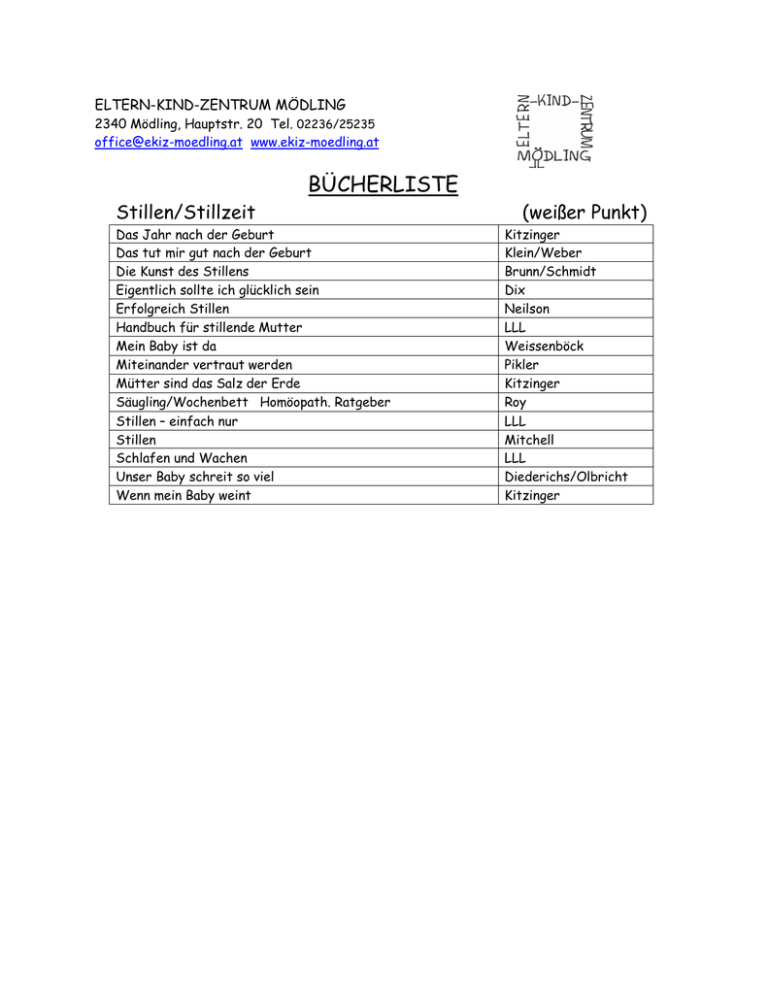 ELTERN-KIND-ZENTRUM MÖDLING
2340 Mödling, Hauptstr. 20 Tel. 02236/25235
office@ekiz-moedling.at www.ekiz-moedling.at

ELTERN-KIND-ZENTRUM MÖDLING

BÜCHERLISTE

Stillen/Stillzeit (weißer Punkt)

| | |
|---|---|
| Das Jahr nach der Geburt | Kitzinger |
| Das tut mir gut nach der Geburt | Klein/Weber |
| Die Kunst des Stillens | Brunn/Schmidt |
| Eigentlich sollte ich glücklich sein | Dix |
| Erfolgreich Stillen | Neilson |
| Handbuch für stillende Mutter | LLL |
| Mein Baby ist da | Weissenböck |
| Miteinander vertraut werden | Pikler |
| Mütter sind das Salz der Erde | Kitzinger |
| Säugling/Wochenbett Homöopath. Ratgeber | Roy |
| Stillen – einfach nur | LLL |
| Stillen | Mitchell |
| Schlafen und Wachen | LLL |
| Unser Baby schreit so viel | Diederichs/Olbricht |
| Wenn mein Baby weint | Kitzinger |